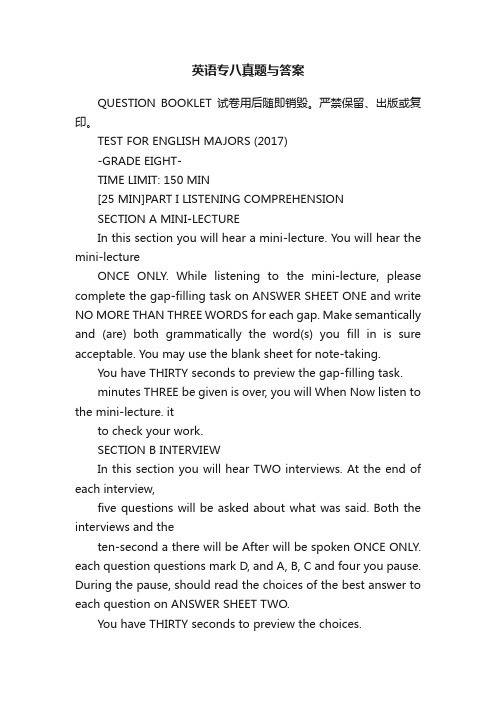 英语专八真题与答案

QUESTION BOOKLET 试卷用后随即销毁。严禁保留、出版或复印。

TEST FOR ENGLISH MAJORS (2017)

-GRADE EIGHT-

TIME LIMIT: 150 MIN

[25 MIN]PART I LISTENING COMPREHENSION

SECTION A MINI-LECTURE

In this section you will hear a mini-lecture. You will hear the mini-lecture

ONCE ONLY. While listening to the mini-lecture, please complete the gap-filling task on ANSWER SHEET ONE and write NO MORE THAN THREE WORDS for each gap. Make semantically and (are) both grammatically the word(s) you fill in is sure acceptable. You may use the blank sheet for note-taking.

You have THIRTY seconds to preview the gap-filling task.

minutes THREE be given is over, you will When Now listen to the mini-lecture. it

to check your work.

SECTION B INTERVIEW

In this section you will hear TWO interviews. At the end of each interview,

five questions will be asked about what was said. Both the interviews and the

ten-second a there will be After will be spoken ONCE ONLY. each question questions mark D, and A, B, C and four you pause. During the pause, should read the choices of the best answer to each question on ANSWER SHEET TWO.

You have THIRTY seconds to preview the choices.